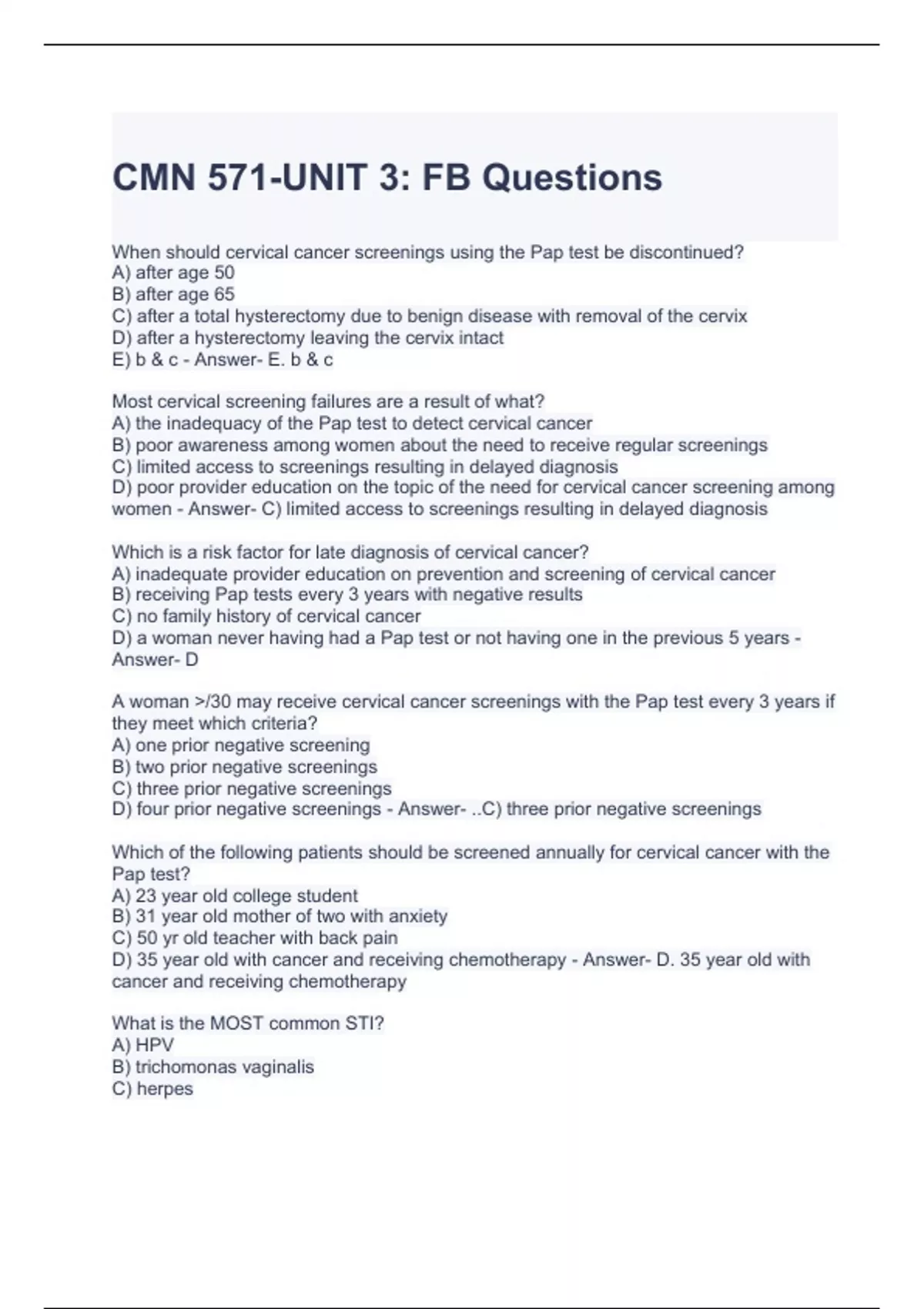 CMN 571-UNIT 3: FB Questions

When should cervical cancer screenings using the Pap test be discontinued?
A) after age 50
B) after age 65
C) after a total hysterectomy due to benign disease with removal of the cervix
D) after a hysterectomy leaving the cervix intact
E) b & c - Answer- E. b & c

Most cervical screening failures are a result of what?
A) the inadequacy of the Pap test to detect cervical cancer
B) poor awareness among women about the need to receive regular screenings
C) limited access to screenings resulting in delayed diagnosis
D) poor provider education on the topic of the need for cervical cancer screening among women - Answer- C) limited access to screenings resulting in delayed diagnosis

Which is a risk factor for late diagnosis of cervical cancer?
A) inadequate provider education on prevention and screening of cervical cancer
B) receiving Pap tests every 3 years with negative results
C) no family history of cervical cancer
D) a woman never having had a Pap test or not having one in the previous 5 years - Answer- D

A woman >/30 may receive cervical cancer screenings with the Pap test every 3 years if they meet which criteria?
A) one prior negative screening
B) two prior negative screenings
C) three prior negative screenings
D) four prior negative screenings - Answer- ..C) three prior negative screenings

Which of the following patients should be screened annually for cervical cancer with the Pap test?
A) 23 year old college student
B) 31 year old mother of two with anxiety
C) 50 yr old teacher with back pain
D) 35 year old with cancer and receiving chemotherapy - Answer- D. 35 year old with cancer and receiving chemotherapy

What is the MOST common STI?
A) HPV
B) trichomonas vaginalis
C) herpes